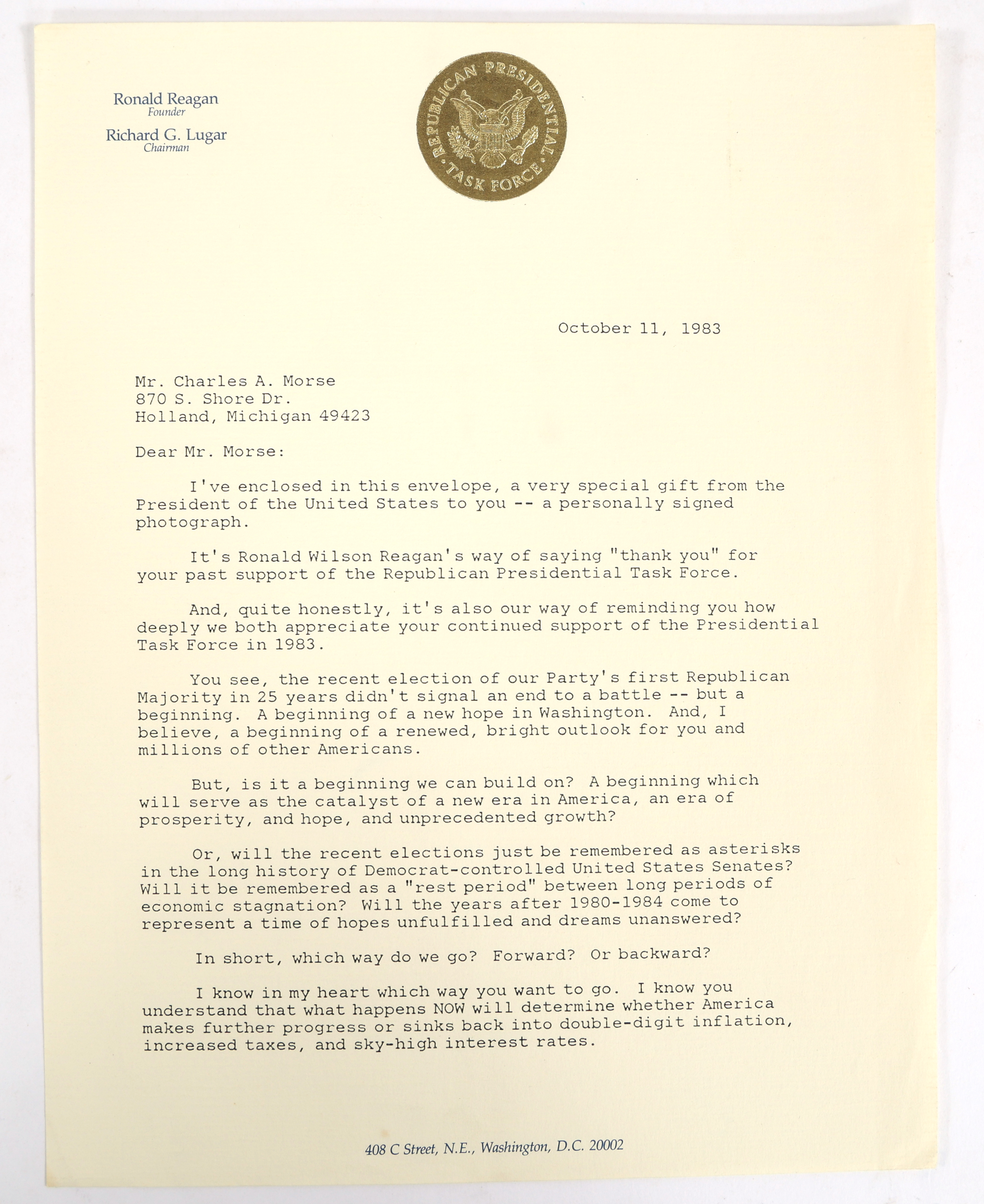 Ronald Reagan
Founder
Richard G. Lugar
Chairman

REPUBLICAN PRESIDENTIAL TASK FORCE

October 11, 1983

Mr. Charles A. Morse
870 S. Shore Dr.
Holland, Michigan 49423

Dear Mr. Morse:

I've enclosed in this envelope, a very special gift from the President of the United States to you -- a personally signed photograph.

It's Ronald Wilson Reagan's way of saying "thank you" for your past support of the Republican Presidential Task Force.

And, quite honestly, it's also our way of reminding you how deeply we both appreciate your continued support of the Presidential Task Force in 1983.

You see, the recent election of our Party's first Republican Majority in 25 years didn't signal an end to a battle -- but a beginning. A beginning of a new hope in Washington. And, I believe, a beginning of a renewed, bright outlook for you and millions of other Americans.

But, is it a beginning we can build on? A beginning which will serve as the catalyst of a new era in America, an era of prosperity, and hope, and unprecedented growth?

Or, will the recent elections just be remembered as asterisks in the long history of Democrat-controlled United States Senates? Will it be remembered as a "rest period" between long periods of economic stagnation? Will the years after 1980-1984 come to represent a time of hopes unfulfilled and dreams unanswered?

In short, which way do we go? Forward? Or backward?

I know in my heart which way you want to go. I know you understand that what happens NOW will determine whether America makes further progress or sinks back into double-digit inflation, increased taxes, and sky-high interest rates.

408 C Street, N.E., Washington, D.C. 20002